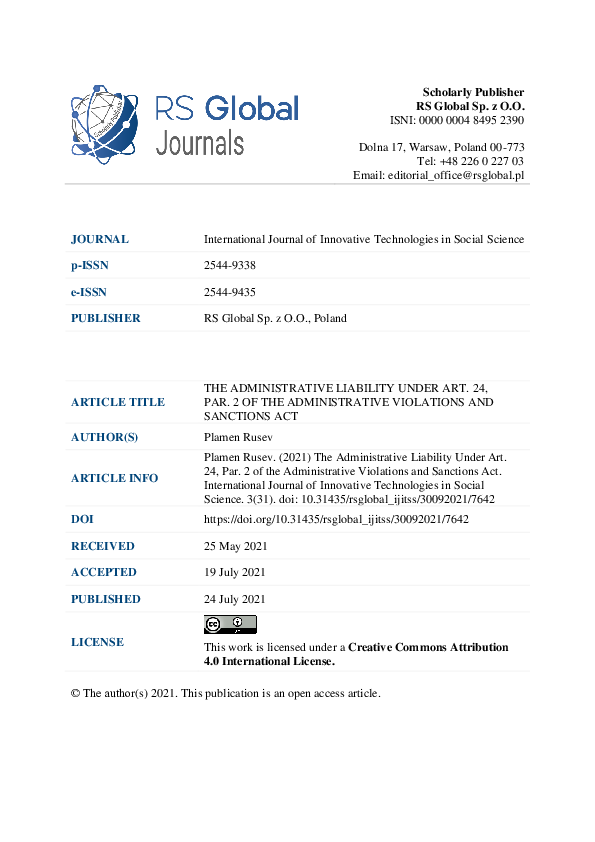 RS Global Journals

Scholarly Publisher
RS Global Sp. z O.O.
ISNI: 0000 0004 8495 2390

Dolna 17, Warsaw, Poland 00-773
Tel: +48 226 0 227 03
Email: editorial_office@rsglobal.pl

| | |
|---|---|
| JOURNAL | International Journal of Innovative Technologies in Social Science |
| p-ISSN | 2544-9338 |
| e-ISSN | 2544-9435 |
| PUBLISHER | RS Global Sp. z O.O., Poland |

| | |
|---|---|
| ARTICLE TITLE | THE ADMINISTRATIVE LIABILITY UNDER ART. 24, PAR. 2 OF THE ADMINISTRATIVE VIOLATIONS AND SANCTIONS ACT |
| AUTHOR(S) | Plamen Rusev |
| ARTICLE INFO | Plamen Rusev. (2021) The Administrative Liability Under Art. 24, Par. 2 of the Administrative Violations and Sanctions Act. International Journal of Innovative Technologies in Social Science. 3(31). doi: 10.31435/rsglobal_ijitss/30092021/7642 |
| DOI | https://doi.org/10.31435/rsglobal_ijitss/30092021/7642 |
| RECEIVED | 25 May 2021 |
| ACCEPTED | 19 July 2021 |
| PUBLISHED | 24 July 2021 |
| LICENSE | This work is licensed under a Creative Commons Attribution 4.0 International License. |

© The author(s) 2021. This publication is an open access article.